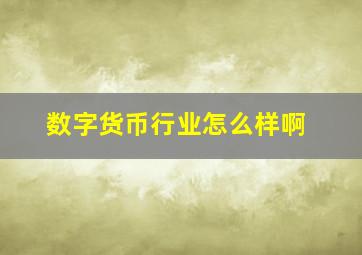 数字货币行业怎么样啊